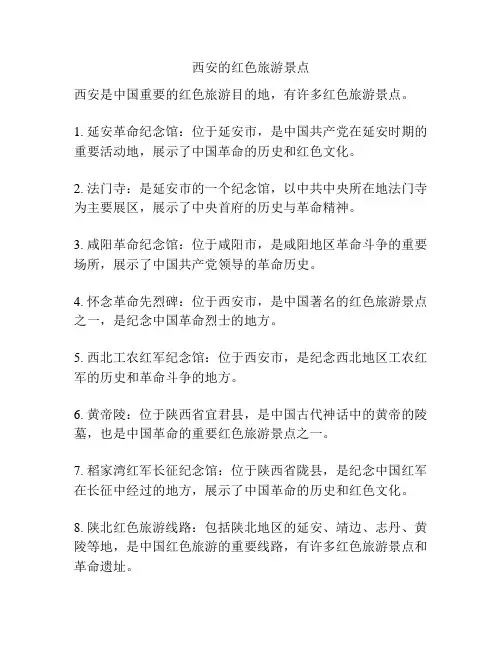 西安的红色旅游景点

西安是中国重要的红色旅游目的地，有许多红色旅游景点。

1. 延安革命纪念馆：位于延安市，是中国共产党在延安时期的重要活动地，展示了中国革命的历史和红色文化。

2. 法门寺：是延安市的一个纪念馆，以中共中央所在地法门寺为主要展区，展示了中央首府的历史与革命精神。

3. 咸阳革命纪念馆：位于咸阳市，是咸阳地区革命斗争的重要场所，展示了中国共产党领导的革命历史。

4. 怀念革命先烈碑：位于西安市，是中国著名的红色旅游景点之一，是纪念中国革命烈士的地方。

5. 西北工农红军纪念馆：位于西安市，是纪念西北地区工农红军的历史和革命斗争的地方。

6. 黄帝陵：位于陕西省宜君县，是中国古代神话中的黄帝的陵墓，也是中国革命的重要红色旅游景点之一。

7. 稻家湾红军长征纪念馆：位于陕西省陇县，是纪念中国红军在长征中经过的地方，展示了中国革命的历史和红色文化。

8. 陕北红色旅游线路：包括陕北地区的延安、靖边、志丹、黄陵等地，是中国红色旅游的重要线路，有许多红色旅游景点和革命遗址。